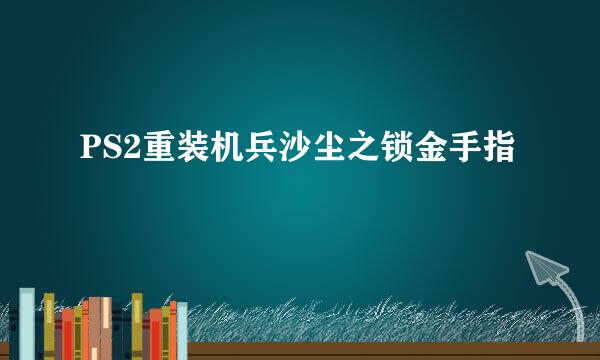 PS2重装机兵沙尘之锁金手指